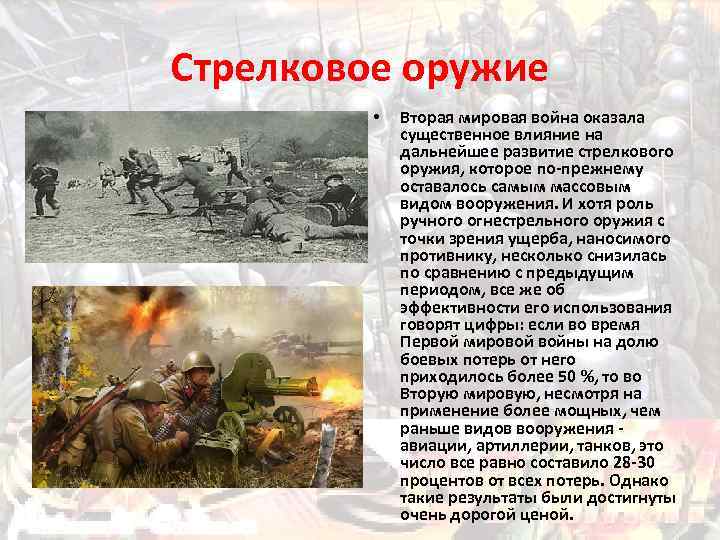 Стрелковое оружие

• Вторая мировая война оказала существенное влияние на дальнейшее развитие стрелкового оружия, которое по-прежнему оставалось самым массовым видом вооружения. И хотя роль ручного огнестрельного оружия с точки зрения ущерба, наносимого противнику, несколько снизилась по сравнению с предыдущим периодом, все же об эффективности его использования говорят цифры: если во время Первой мировой войны на долю боевых потерь от него приходилось более 50 %, то во Вторую мировую, несмотря на применение более мощных, чем раньше видов вооружения - авиации, артиллерии, танков, это число все равно составило 28-30 процентов от всех потерь. Однако такие результаты были достигнуты очень дорогой ценой.